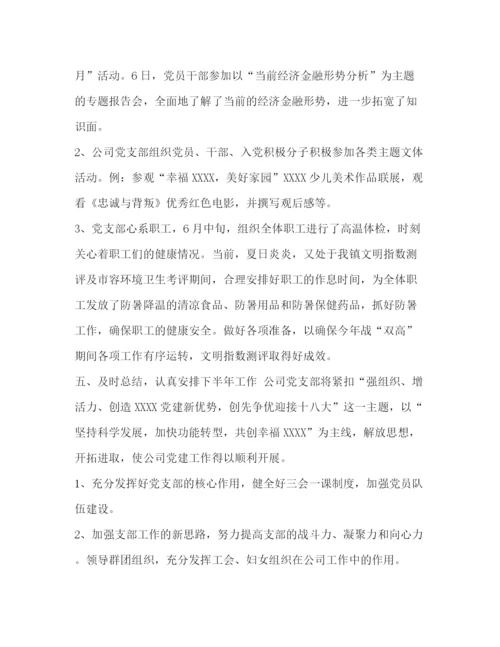 月”活动。6日，党员干部参加以“当前经济金融形势分析”为主题的专题报告会，全面地了解了当前的经济金融形势，进一步拓宽了知识面。

2、公司党支部组织党员、干部、入党积极分子积极参加各类主题文体活动。例：参观“幸福XXXX，美好家园”XXXX少儿美术作品联展，观看《忠诚与背叛》优秀红色电影，并撰写观后感等。

3、党支部心系职工，6月中旬，组织全体职工进行了高温体检，时刻关心着职工们的健康情况。当前，夏日炎炎，又处于我镇文明指数测评及市容环境卫生考评期间，合理安排好职工的作息时间，为全体职工发放了防暑降温的清凉食品、防暑用品和防暑保健药品，抓好防暑工作，确保职工的健康安全。做好各项准备，以确保今年战“双高”期间各项工作有序运转，文明指数测评取得好成效。

五、及时总结，认真安排下半年工作 公司党支部将紧扣“强组织、增活力、创造XXXX党建新优势，创先争优迎接十八大”这一主题，以“坚持科学发展，加快功能转型，共创幸福XXXX”为主线，解放思想，开拓进取，使公司党建工作得以顺利开展。

1、充分发挥好党支部的核心作用，健全好三会一课制度，加强党员队伍建设。

2、加强支部工作的新思路，努力提高支部的战斗力、凝聚力和向心力。领导群团组织，充分发挥工会、妇女组织在公司工作中的作用。